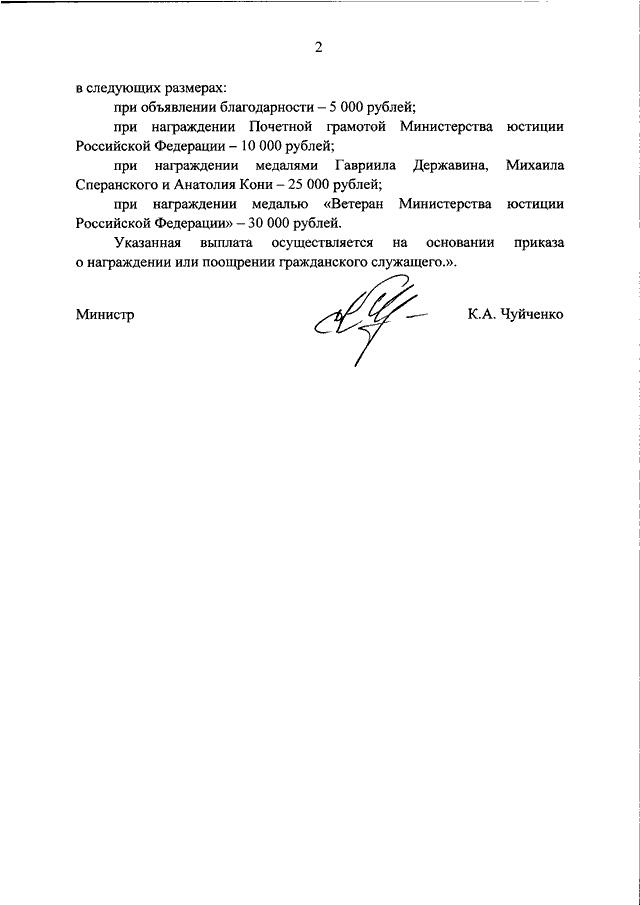 2

в следующих размерах:

при объявлении благодарности – 5 000 рублей;

при награждении Почетной грамотой Министерства юстиции Российской Федерации – 10 000 рублей;

при награждении медалями Гавриила Державина, Михаила Сперанского и Анатолия Кони – 25 000 рублей;

при награждении медалью «Ветеран Министерства юстиции Российской Федерации» – 30 000 рублей.

Указанная выплата осуществляется на основании приказа о награждении или поощрении гражданского служащего.».

Министр К.А. Чуйченко